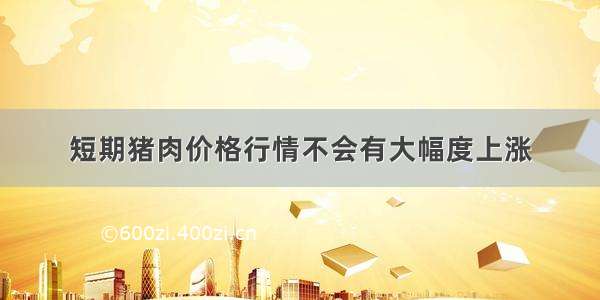 短期猪肉价格行情不会有大幅度上涨

©600zi.400zi.cn